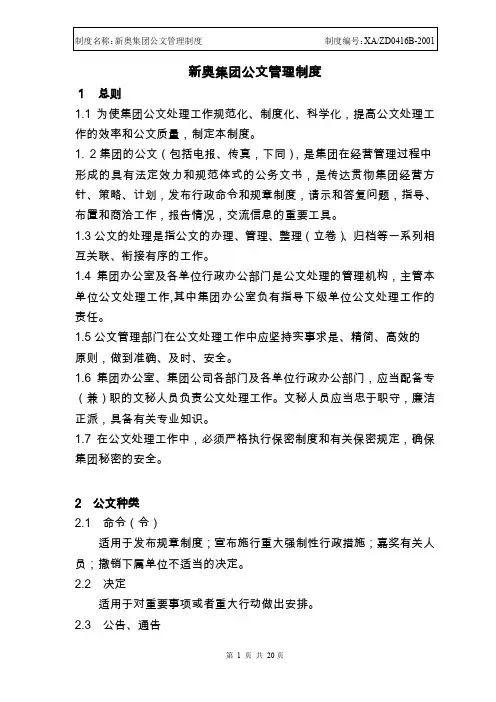 制度名称:新奥集团公文管理制度　　制度编号:XA/ZD0416B-2001

新奥集团公文管理制度

1　总则

1.1 为使集团公文处理工作规范化、制度化、科学化，提高公文处理工作的效率和公文质量，制定本制度。

1. 2 集团的公文（包括电报、传真，下同），是集团在经营管理过程中形成的具有法定效力和规范体式的公务文书，是传达贯彻集团经营方针、策略、计划，发布行政命令和规章制度，请示和答复问题，指导、布置和商洽工作，报告情况，交流信息的重要工具。

1.3 公文的处理是指公文的办理、管理、整理（立卷）、归档等一系列相互关联、衔接有序的工作。

1.4 集团办公室及各单位行政办公部门是公文处理的管理机构，主管本单位公文处理工作,其中集团办公室负有指导下级单位公文处理工作的责任。

1.5 公文管理部门在公文处理工作中应坚持实事求是、精简、高效的原则，做到准确、及时、安全。

1.6 集团办公室、集团公司各部门及各单位行政办公部门，应当配备专（兼）职的文秘人员负责公文处理工作。文秘人员应当忠于职守，廉洁正派，具备有关专业知识。

1.7 在公文处理工作中，必须严格执行保密制度和有关保密规定，确保集团秘密的安全。

2　公文种类

2.1　命令（令）

适用于发布规章制度；宣布施行重大强制性行政措施；嘉奖有关人员；撤销下属单位不适当的决定。

2.2　决定

适用于对重要事项或者重大行动做出安排。

2.3　公告、通告

第 1 页 共 20 页